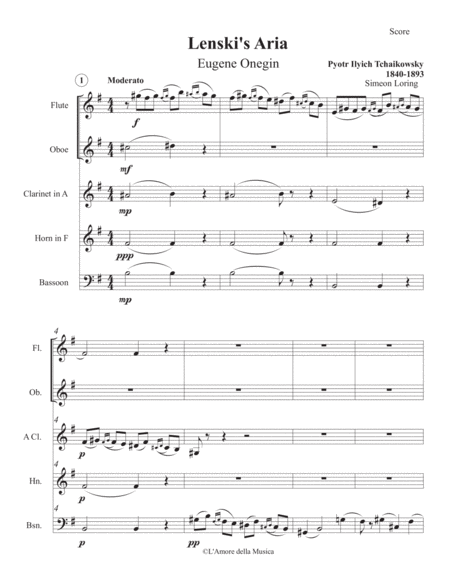 Score

Lenski's Aria

Eugene Onegin

Pyotr Ilyich Tchaikowsky
1840-1893
Simeon Loring

1

Moderato

Flute

f

Oboe

mf

Clarinet in A

mp

Horn in F

ppp

Bassoon

mp

4

Fl.

Ob.

4

A Cl.

p

4

Hn.

p

4

Bsn.

p

pp

©L'Amore della Musica